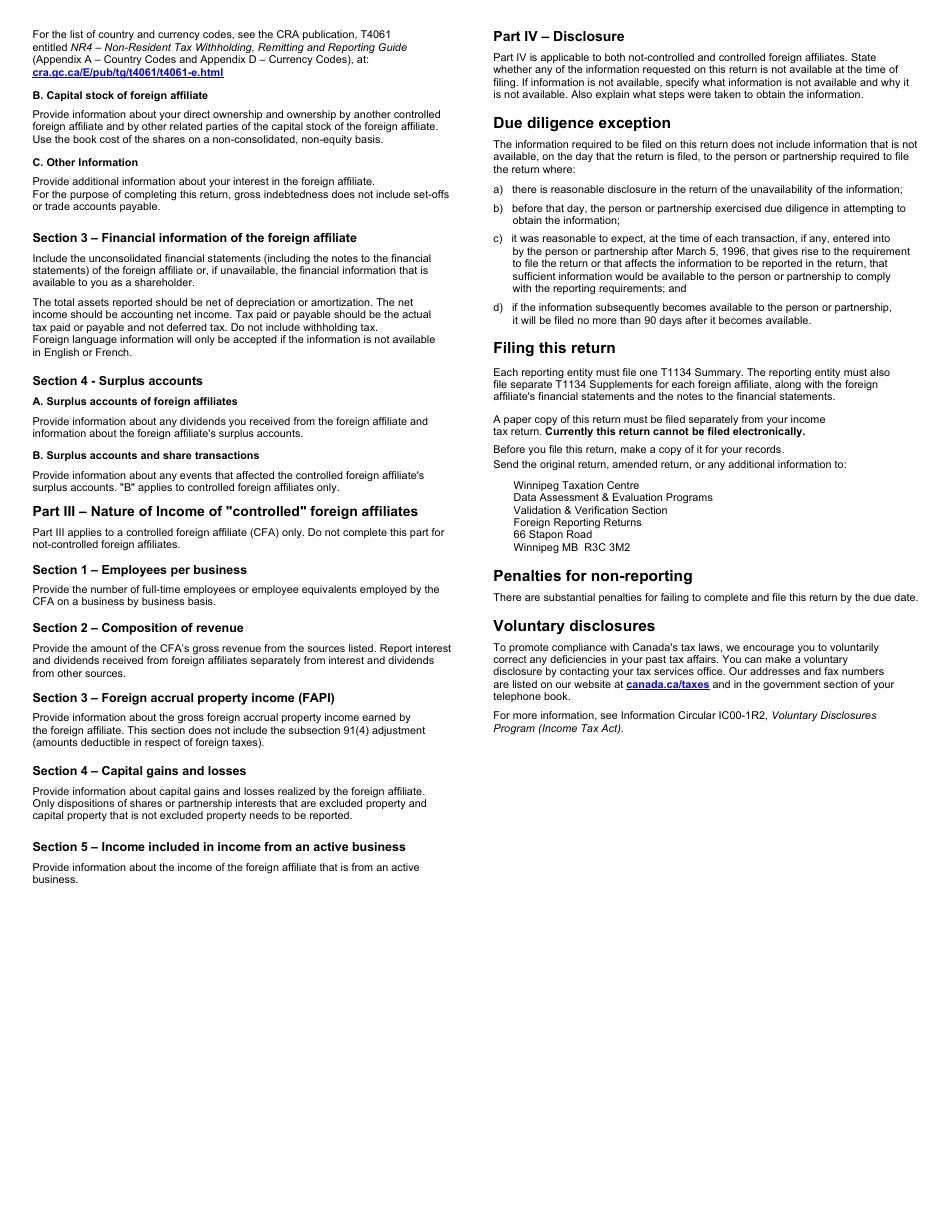 For the list of country and currency codes, see the CRA publication, T4061 entitled NR4 – Non-Resident Tax Withholding, Remitting and Reporting Guide (Appendix A – Country Codes and Appendix D – Currency Codes), at: cra.gc.ca/E/pub/tg/t4061/t4061-e.html

B. Capital stock of foreign affiliate

Provide information about your direct ownership and ownership by another controlled foreign affiliate and by other related parties of the capital stock of the foreign affiliate. Use the book cost of the shares on a non-consolidated, non-equity basis.

C. Other Information

Provide additional information about your interest in the foreign affiliate.
For the purpose of completing this return, gross indebtedness does not include set-offs or trade accounts payable.

Section 3 – Financial information of the foreign affiliate

Include the unconsolidated financial statements (including the notes to the financial statements) of the foreign affiliate or, if unavailable, the financial information that is available to you as a shareholder.

The total assets reported should be net of depreciation or amortization. The net income should be accounting net income. Tax paid or payable should be the actual tax paid or payable and not deferred tax. Do not include withholding tax.
Foreign language information will only be accepted if the information is not available in English or French.

Section 4 - Surplus accounts

A. Surplus accounts of foreign affiliates

Provide information about any dividends you received from the foreign affiliate and information about the foreign affiliate's surplus accounts.

B. Surplus accounts and share transactions

Provide information about any events that affected the controlled foreign affiliate's surplus accounts. "B" applies to controlled foreign affiliates only.

Part III – Nature of Income of "controlled" foreign affiliates

Part III applies to a controlled foreign affiliate (CFA) only. Do not complete this part for not-controlled foreign affiliates.

Section 1 – Employees per business

Provide the number of full-time employees or employee equivalents employed by the CFA on a business by business basis.

Section 2 – Composition of revenue

Provide the amount of the CFA's gross revenue from the sources listed. Report interest and dividends received from foreign affiliates separately from interest and dividends from other sources.

Section 3 – Foreign accrual property income (FAPI)

Provide information about the gross foreign accrual property income earned by the foreign affiliate. This section does not include the subsection 91(4) adjustment (amounts deductible in respect of foreign taxes).

Section 4 – Capital gains and losses

Provide information about capital gains and losses realized by the foreign affiliate. Only dispositions of shares or partnership interests that are excluded property and capital property that is not excluded property needs to be reported.

Section 5 – Income included in income from an active business

Provide information about the income of the foreign affiliate that is from an active business.

Part IV – Disclosure

Part IV is applicable to both not-controlled and controlled foreign affiliates. State whether any of the information requested on this return is not available at the time of filing. If information is not available, specify what information is not available and why it is not available. Also explain what steps were taken to obtain the information.

Due diligence exception

The information required to be filed on this return does not include information that is not available, on the day that the return is filed, to the person or partnership required to file the return where:

a) there is reasonable disclosure in the return of the unavailability of the information;

b) before that day, the person or partnership exercised due diligence in attempting to obtain the information;

c) it was reasonable to expect, at the time of each transaction, if any, entered into by the person or partnership after March 5, 1996, that gives rise to the requirement to file the return or that affects the information to be reported in the return, that sufficient information would be available to the person or partnership to comply with the reporting requirements; and

d) if the information subsequently becomes available to the person or partnership, it will be filed no more than 90 days after it becomes available.

Filing this return

Each reporting entity must file one T1134 Summary. The reporting entity must also file separate T1134 Supplements for each foreign affiliate, along with the foreign affiliate's financial statements and the notes to the financial statements.

A paper copy of this return must be filed separately from your income tax return. Currently this return cannot be filed electronically.

Before you file this return, make a copy of it for your records.
Send the original return, amended return, or any additional information to:

Winnipeg Taxation Centre
Data Assessment & Evaluation Programs
Validation & Verification Section
Foreign Reporting Returns
66 Stapon Road
Winnipeg MB R3C 3M2

Penalties for non-reporting

There are substantial penalties for failing to complete and file this return by the due date.

Voluntary disclosures

To promote compliance with Canada's tax laws, we encourage you to voluntarily correct any deficiencies in your past tax affairs. You can make a voluntary disclosure by contacting your tax services office. Our addresses and fax numbers are listed on our website at canada.ca/taxes and in the government section of your telephone book.

For more information, see Information Circular IC00-1R2, Voluntary Disclosures Program (Income Tax Act).